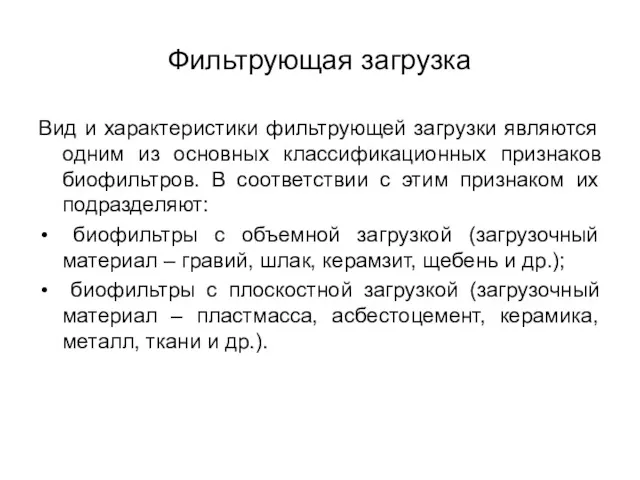 Фильтрующая загрузка

Вид и характеристики фильтрующей загрузки являются одним из основных классификационных признаков биофильтров. В соответствии с этим признаком их подразделяют:

• биофильтры с объемной загрузкой (загрузочный материал – гравий, шлак, керамзит, щебень и др.);

• биофильтры с плоскостной загрузкой (загрузочный материал – пластмасса, асбестоцемент, керамика, металл, ткани и др.).